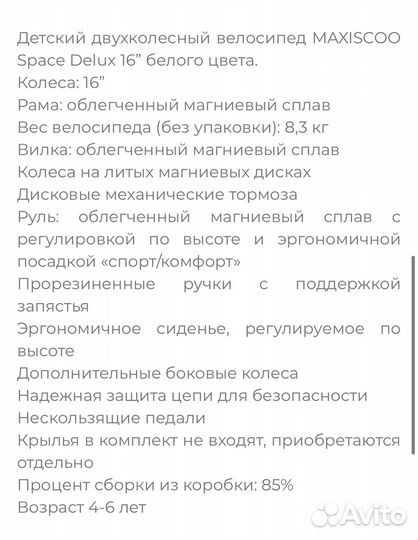 Детский двухколесный велосипед MAXISCOO Space Delux 16” белого цвета.
Колеса: 16”
Рама: облегченный магниевый сплав
Вес велосипеда (без упаковки): 8,3 кг
Вилка: облегченный магниевый сплав
Колеса на литых магниевых дисках
Дисковые механические тормоза
Руль: облегченный магниевый сплав с регулировкой по высоте и эргономичной посадкой «спорт/комфорт»
Прорезиненные ручки с поддержкой запястья
Эргономичное сиденье, регулируемое по высоте
Дополнительные боковые колеса
Надежная защита цепи для безопасности
Нескользящие педали
Крылья в комплект не входят, приобретаются отдельно
Процент сборки из коробки: 85%
Возраст 4-6 лет

Avito